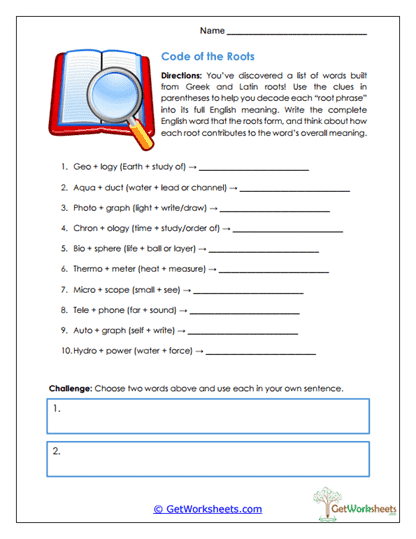 Name ______________________________

Code of the Roots

Directions: You've discovered a list of words built from Greek and Latin roots! Use the clues in parentheses to help you decode each "root phrase" into its full English meaning. Write the complete English word that the roots form, and think about how each root contributes to the word's overall meaning.

1. Geo + logy (Earth + study of) → ______________________

2. Aqua + duct (water + lead or channel) → ______________________

3. Photo + graph (light + write/draw) → ______________________

4. Chron + ology (time + study/order of) → ______________________

5. Bio + sphere (life + ball or layer) → ______________________

6. Thermo + meter (heat + measure) → ______________________

7. Micro + scope (small + see) → ______________________

8. Tele + phone (far + sound) → ______________________

9. Auto + graph (self + write) → ______________________

10. Hydro + power (water + force) → ______________________

Challenge: Choose two words above and use each in your own sentence.

1.

2.

© GetWorksheets.com

GetWorksheets